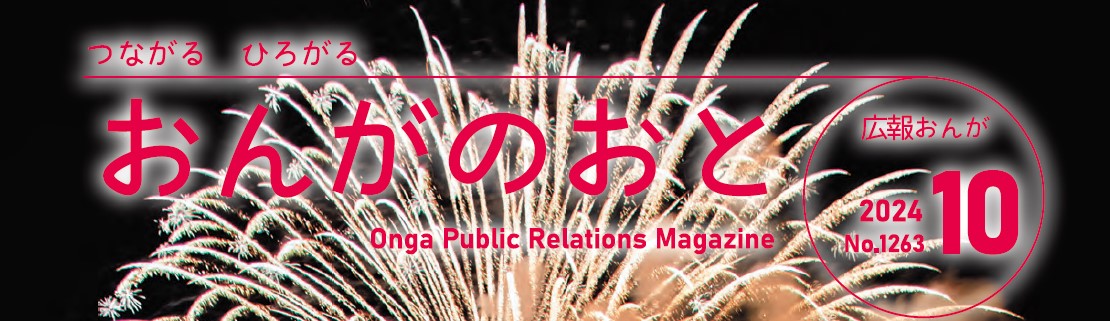 つながる　ひろがる

おんがのおと

Onga Public Relations Magazine

広報おんが

2024
No.1263
10